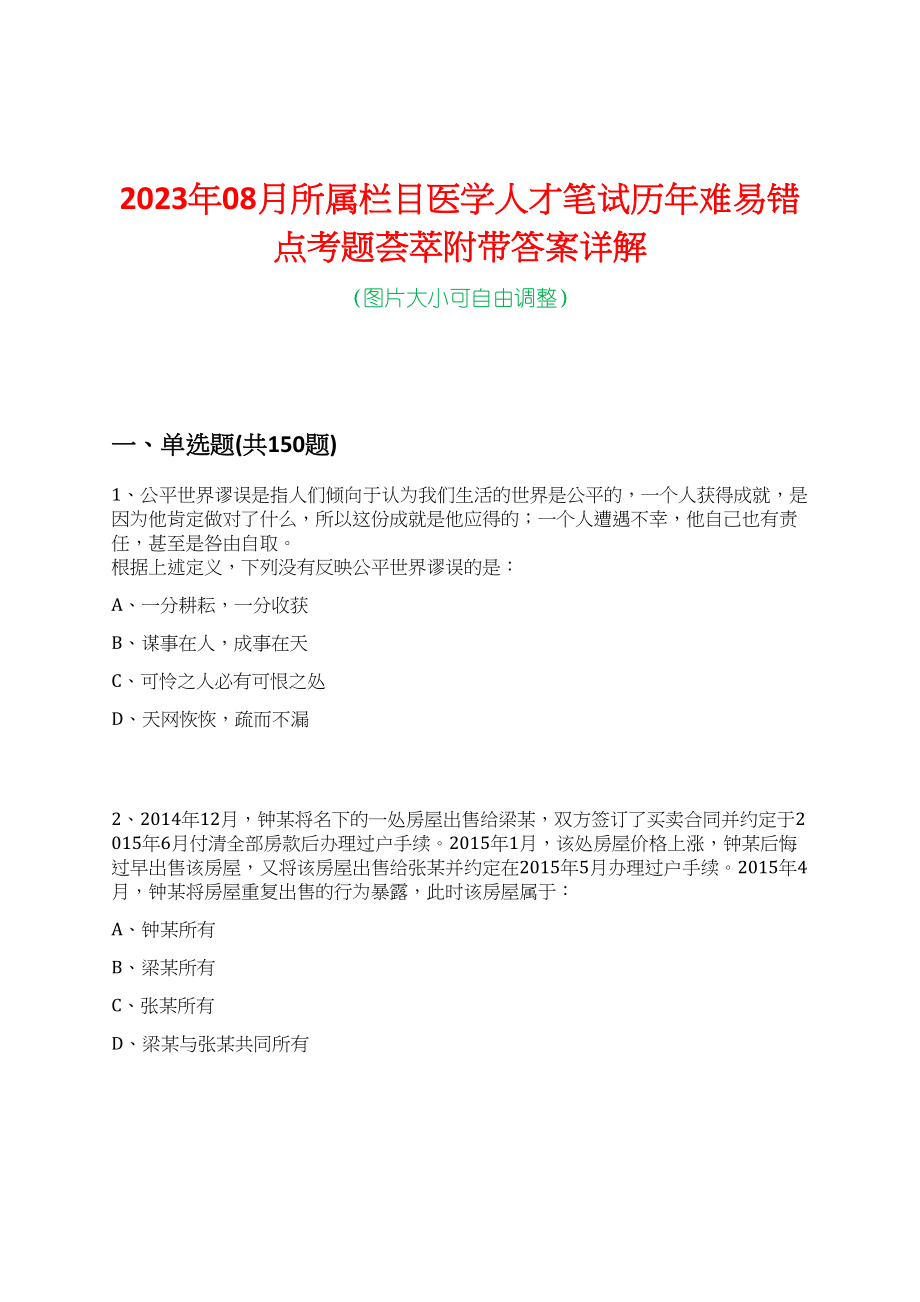 2023年08月所属栏目医学人才笔试历年难易错点考题荟萃附带答案详解

（图片大小可自由调整）

一、单选题(共150题)

1、公平世界谬误是指人们倾向于认为我们生活的世界是公平的，一个人获得成就，是因为他肯定做对了什么，所以这份成就是他应得的；一个人遭遇不幸，他自己也有责任，甚至是咎由自取。
根据上述定义，下列没有反映公平世界谬误的是：

A、一分耕耘，一分收获

B、谋事在人，成事在天

C、可怜之人必有可恨之处

D、天网恢恢，疏而不漏

2、2014年12月，钟某将名下的一处房屋出售给梁某，双方签订了买卖合同并约定于2015年6月付清全部房款后办理过户手续。2015年1月，该处房屋价格上涨，钟某后悔过早出售该房屋，又将该房屋出售给张某并约定在2015年5月办理过户手续。2015年4月，钟某将房屋重复出售的行为暴露，此时该房屋属于：

A、钟某所有

B、梁某所有

C、张某所有

D、梁某与张某共同所有